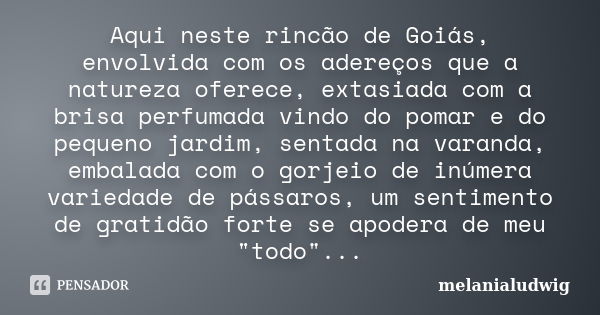 Aqui neste rincão de Goiás, envolvida com os adereços que a natureza oferece, extasiada com a brisa perfumada vindo do pomar e do pequeno jardim, sentada na varanda, embalada com o gorjeio de inúmera variedade de pássaros, um sentimento de gratidão forte se apodera de meu "todo"...

PENSADOR

melanialudwig